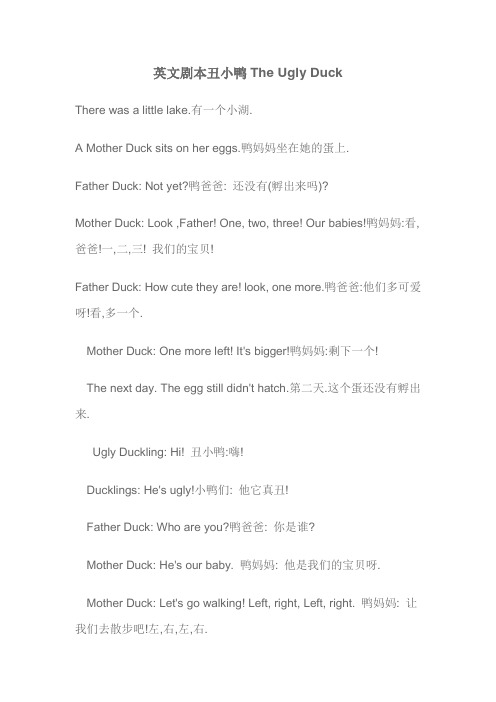 英文剧本丑小鸭 The Ugly Duck

There was a little lake.有一个小湖.

A Mother Duck sits on her eggs.鸭妈妈坐在她的蛋上.

Father Duck: Not yet?鸭爸爸: 还没有(孵出来吗)?

Mother Duck: Look ,Father! One, two, three! Our babies!鸭妈妈:看,爸爸!一,二,三! 我们的宝贝!

Father Duck: How cute they are! look, one more.鸭爸爸:他们多可爱呀!看,多一个.

Mother Duck: One more left! It's bigger!鸭妈妈:剩下一个!

The next day. The egg still didn't hatch.第二天.这个蛋还没有孵出来.

Ugly Duckling: Hi! 丑小鸭:嗨!

Ducklings: He's ugly!小鸭们: 他它真丑!

Father Duck: Who are you?鸭爸爸: 你是谁?

Mother Duck: He's our baby. 鸭妈妈: 他是我们的宝贝呀.

Mother Duck: Let's go walking! Left, right, Left, right. 鸭妈妈: 让我们去散步吧!左,右,左,右.